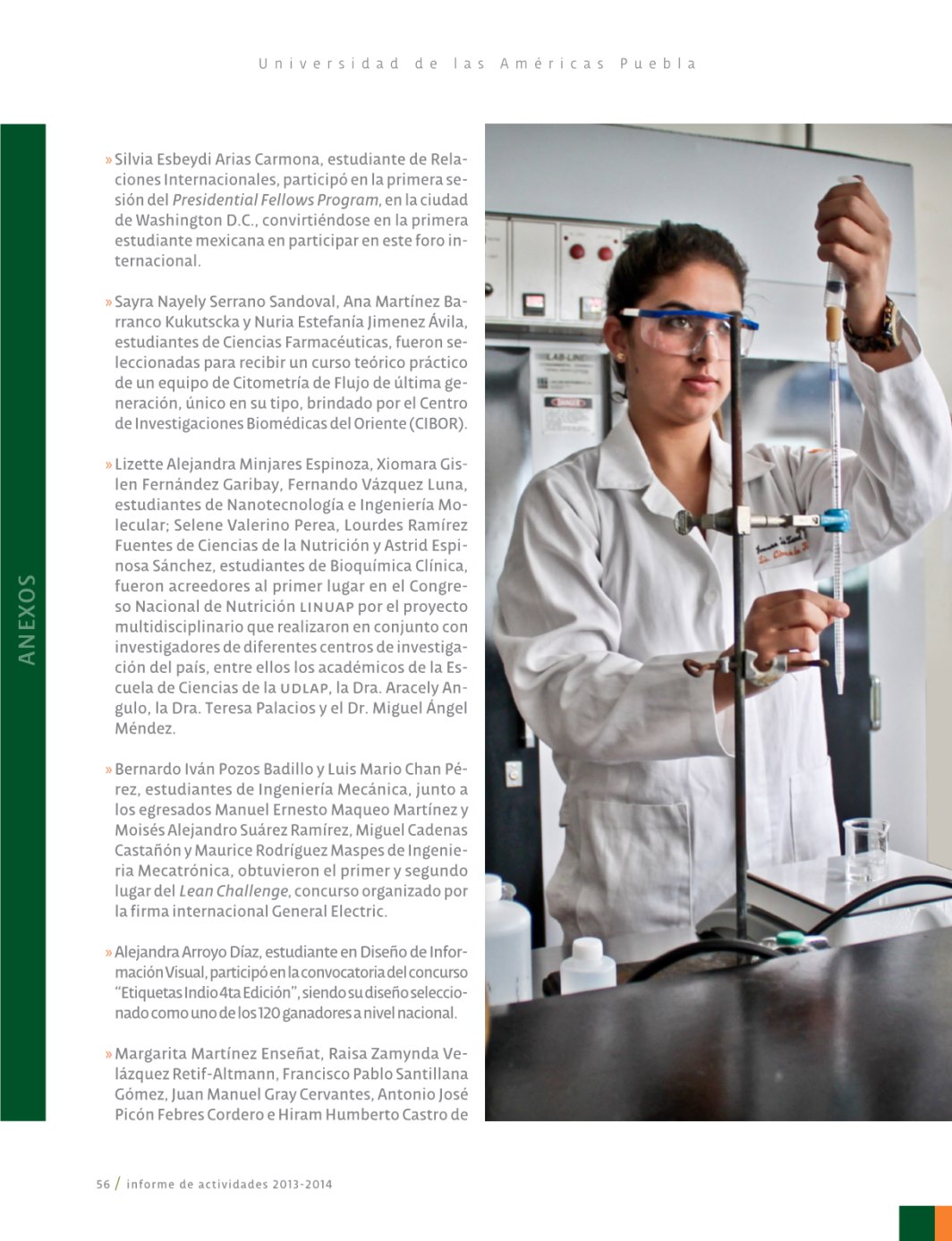 Universidad de las Américas Puebla

ANEXOS

» Silvia Esbeydi Arias Carmona, estudiante de Relaciones Internacionales, participó en la primera sesión del Presidential Fellows Program, en la ciudad de Washington D.C., convirtiéndose en la primera estudiante mexicana en participar en este foro internacional.

» Sayra Nayely Serrano Sandoval, Ana Martínez Barranco Kukutscka y Nuria Estefanía Jimenez Ávila, estudiantes de Ciencias Farmacéuticas, fueron seleccionadas para recibir un curso teórico práctico de un equipo de Citometría de Flujo de última generación, único en su tipo, brindado por el Centro de Investigaciones Biomédicas del Oriente (CIBOR).

» Lizette Alejandra Minjares Espinoza, Xiomara Gislen Fernández Garibay, Fernando Vázquez Luna, estudiantes de Nanotecnología e Ingeniería Molecular; Selene Valerino Perea, Lourdes Ramírez Fuentes de Ciencias de la Nutrición y Astrid Espinosa Sánchez, estudiantes de Bioquímica Clínica, fueron acreedores al primer lugar en el Congreso Nacional de Nutrición LINUAP por el proyecto multidisciplinario que realizaron en conjunto con investigadores de diferentes centros de investigación del país, entre ellos los académicos de la Escuela de Ciencias de la UDLAP, la Dra. Aracely Angulo, la Dra. Teresa Palacios y el Dr. Miguel Ángel Méndez.

» Bernardo Iván Pozos Badillo y Luis Mario Chan Pérez, estudiantes de Ingeniería Mecánica, junto a los egresados Manuel Ernesto Maqueo Martínez y Moisés Alejandro Suárez Ramírez, Miguel Cadenas Castañón y Maurice Rodríguez Maspes de Ingenieria Mecatrónica, obtuvieron el primer y segundo lugar del Lean Challenge, concurso organizado por la firma internacional General Electric.

» Alejandra Arroyo Díaz, estudiante en Diseño de Información Visual, participó en la convocatoria del concurso "Etiquetas Indio 4ta Edición", siendo su diseño seleccionado como uno de los 120 ganadores a nivel nacional.

» Margarita Martínez Enseñat, Raisa Zamynda Velázquez Retif-Altmann, Francisco Pablo Santillana Gómez, Juan Manuel Gray Cervantes, Antonio José Picón Febres Cordero e Hiram Humberto Castro de

56 / informe de actividades 2013-2014